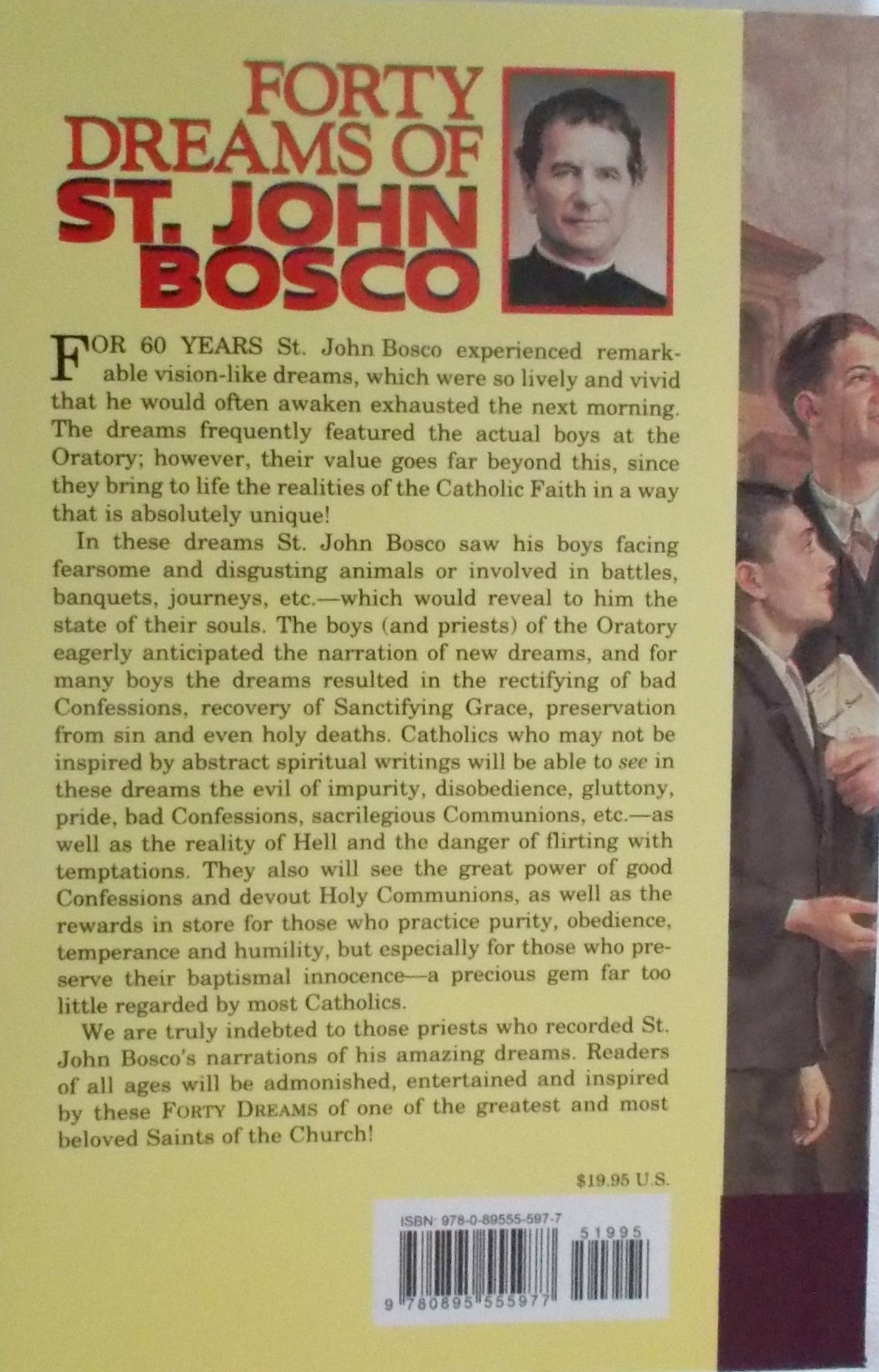 FORTY DREAMS OF ST. JOHN BOSCO

FOR 60 YEARS St. John Bosco experienced remarkable vision-like dreams, which were so lively and vivid that he would often awaken exhausted the next morning. The dreams frequently featured the actual boys at the Oratory; however, their value goes far beyond this, since they bring to life the realities of the Catholic Faith in a way that is absolutely unique!

In these dreams St. John Bosco saw his boys facing fearsome and disgusting animals or involved in battles, banquets, journeys, etc.—which would reveal to him the state of their souls. The boys (and priests) of the Oratory eagerly anticipated the narration of new dreams, and for many boys the dreams resulted in the rectifying of bad Confessions, recovery of Sanctifying Grace, preservation from sin and even holy deaths. Catholics who may not be inspired by abstract spiritual writings will be able to see in these dreams the evil of impurity, disobedience, gluttony, pride, bad Confessions, sacrilegious Communions, etc.—as well as the reality of Hell and the danger of flirting with temptations. They also will see the great power of good Confessions and devout Holy Communions, as well as the rewards in store for those who practice purity, obedience, temperance and humility, but especially for those who preserve their baptismal innocence—a precious gem far too little regarded by most Catholics.

We are truly indebted to those priests who recorded St. John Bosco's narrations of his amazing dreams. Readers of all ages will be admonished, entertained and inspired by these FORTY DREAMS of one of the greatest and most beloved Saints of the Church!

$19.95 U.S.

ISBN: 978-0-89555-597-7

51995

9 780895 555977